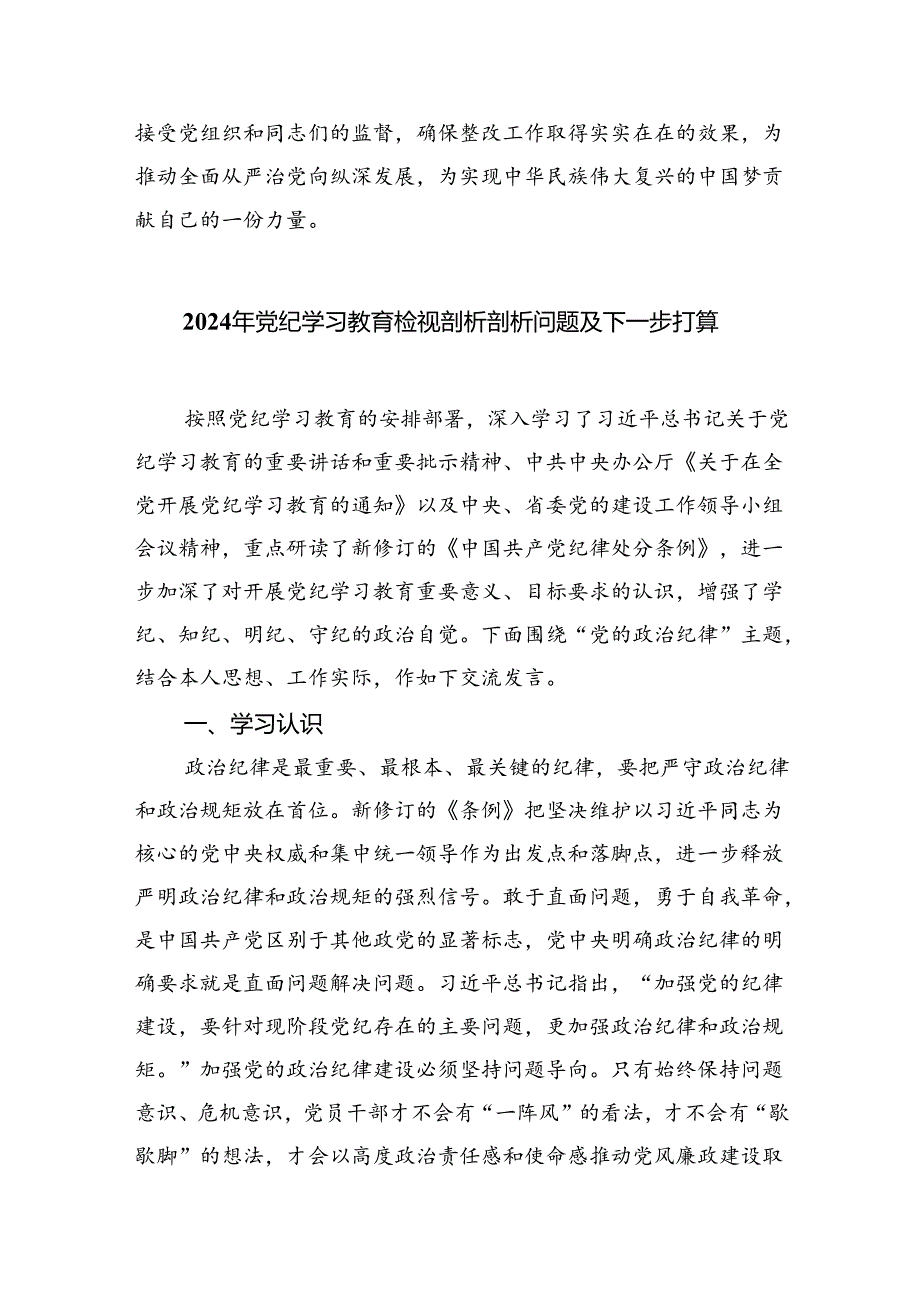 接受党组织和同志们的监督，确保整改工作取得实实在在的效果，为推动全面从严治党向纵深发展，为实现中华民族伟大复兴的中国梦贡献自己的一份力量。

2024年党纪学习教育检视剖析剖析问题及下一步打算

按照党纪学习教育的安排部署，深入学习了习近平总书记关于党纪学习教育的重要讲话和重要批示精神、中共中央办公厅《关于在全党开展党纪学习教育的通知》以及中央、省委党的建设工作领导小组会议精神，重点研读了新修订的《中国共产党纪律处分条例》，进一步加深了对开展党纪学习教育重要意义、目标要求的认识，增强了学纪、知纪、明纪、守纪的政治自觉。下面围绕“党的政治纪律”主题，结合本人思想、工作实际，作如下交流发言。

一、学习认识

政治纪律是最重要、最根本、最关键的纪律，要把严守政治纪律和政治规矩放在首位。新修订的《条例》把坚决维护以习近平同志为核心的党中央权威和集中统一领导作为出发点和落脚点，进一步释放严明政治纪律和政治规矩的强烈信号。敢于直面问题，勇于自我革命，是中国共产党区别于其他政党的显著标志，党中央明确政治纪律的明确要求就是直面问题解决问题。习近平总书记指出，“加强党的纪律建设，要针对现阶段党纪存在的主要问题，更加强政治纪律和政治规矩。”加强党的政治纪律建设必须坚持问题导向。只有始终保持问题意识、危机意识，党员干部才不会有“一阵风”的看法，才不会有“歇歇脚”的想法，才会以高度政治责任感和使命感推动党风廉政建设取